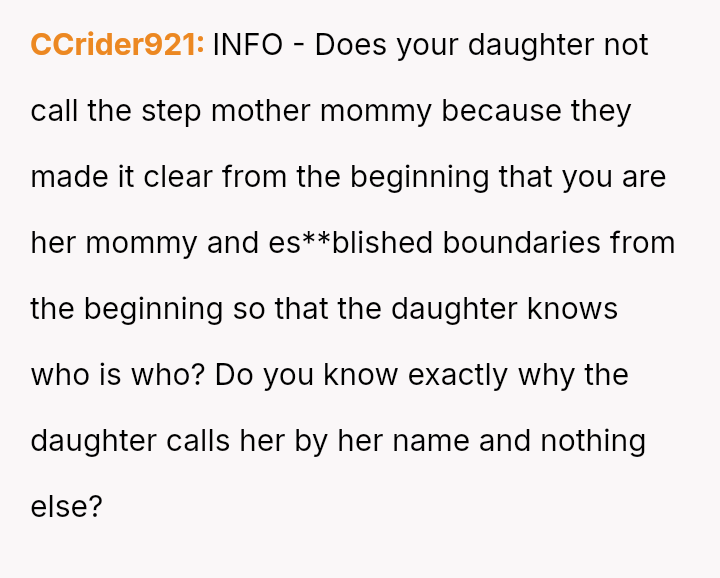 CCrider921: INFO - Does your daughter not call the step mother mommy because they made it clear from the beginning that you are her mommy and es**blished boundaries from the beginning so that the daughter knows who is who? Do you know exactly why the daughter calls her by her name and nothing else?